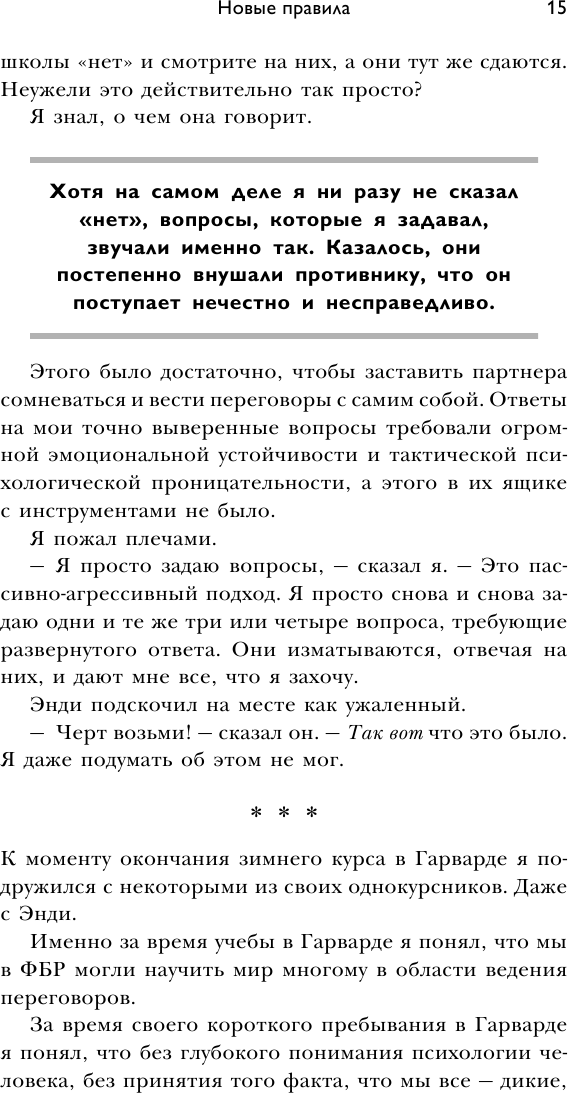 Новые правила 15

школы «нет» и смотрите на них, а они тут же сдаются. Неужели это действительно так просто?

Я знал, о чем она говорит.

Хотя на самом деле я ни разу не сказал «нет», вопросы, которые я задавал, звучали именно так. Казалось, они постепенно внушали противнику, что он поступает нечестно и несправедливо.

Этого было достаточно, чтобы заставить партнера сомневаться и вести переговоры с самим собой. Ответы на мои точно выверенные вопросы требовали огромной эмоциональной устойчивости и тактической психологической проницательности, а этого в их ящике с инструментами не было.

Я пожал плечами.

— Я просто задаю вопросы, — сказал я. — Это пассивно-агрессивный подход. Я просто снова и снова задаю одни и те же три или четыре вопроса, требующие развернутого ответа. Они изматываются, отвечая на них, и дают мне все, что я захочу.

Энди подскочил на месте как ужаленный.

— Черт возьми! — сказал он. — Так вот что это было. Я даже подумать об этом не мог.

* * *

К моменту окончания зимнего курса в Гарварде я подружился с некоторыми из своих однокурсников. Даже с Энди.

Именно за время учебы в Гарварде я понял, что мы в ФБР могли научить мир многому в области ведения переговоров.

За время своего короткого пребывания в Гарварде я понял, что без глубокого понимания психологии человека, без принятия того факта, что мы все — дикие,